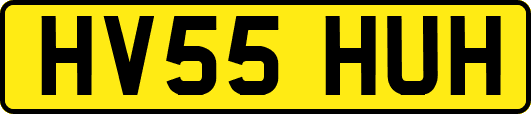 HV55 HUH